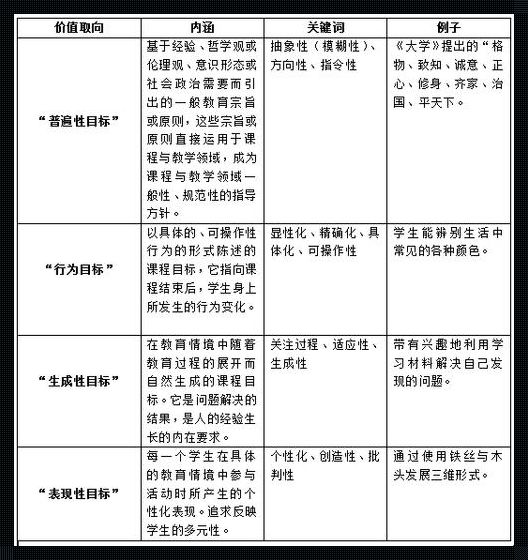 | 价值取向 | 内涵 | 关键词 | 例子 |
|---|---|---|---|
| “普遍性目标” | 基于经验、哲学观或伦理观、意识形态或社会政治需要而引出的一般教育宗旨或原则，这些宗旨或原则直接运用于课程与教学领域，成为课程与教学领域一般性、规范性的指导方针。 | 抽象性（模糊性）、方向性、指令性 | 《大学》提出的“格物、致知、诚意、正心、修身、齐家、治国、平天下。 |
| “行为目标” | 以具体的、可操作性行为的形式陈述的课程目标，它指向课程结束后，学生身上所发生的行为变化。 | 显性化、精确化、具体化、可操作性 | 学生能辨别生活中常见的各种颜色。 |
| “生成性目标” | 在教育情境中随着教育过程的展开而自然生成的课程目标。它是问题解决的结果，是人的经验生长的内在要求。 | 关注过程、适应性、生成性 | 带有兴趣地利用学习材料解决自己发现的问题。 |
| “表现性目标” | 每一个学生在具体的教育情境中参与活动时所产生的个性化表现。追求反映学生的多元性。 | 个性化、创造性、批判性 | 通过使用铁丝与木头发展三维形式。 |